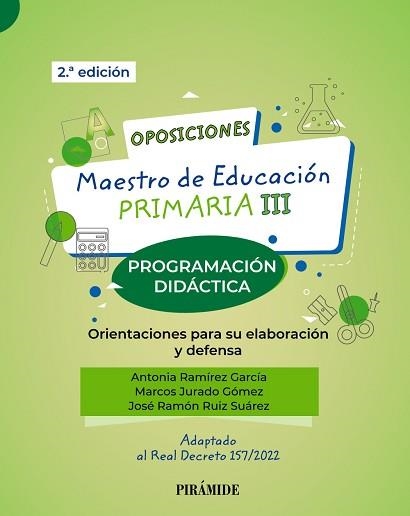 2.ª edición

OPOSICIONES

Maestro de Educación
PRIMARIA III

PROGRAMACIÓN DIDÁCTICA

Orientaciones para su elaboración y defensa

Antonia Ramírez García
Marcos Jurado Gómez
José Ramón Ruiz Suárez

Adaptado al Real Decreto 157/2022

PIRÁMIDE